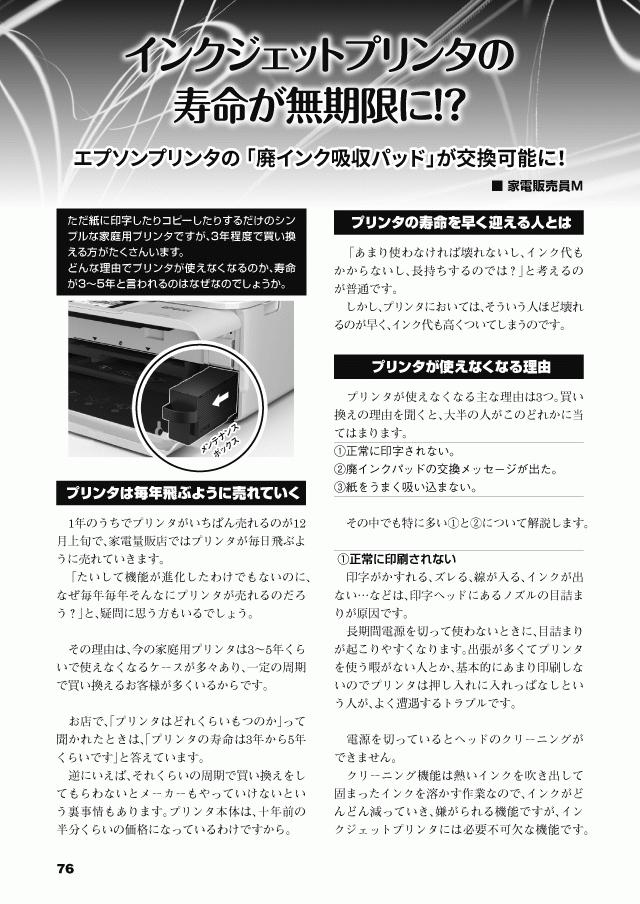 インクジェットプリンタの寿命が無期限に!?

エプソンプリンタの「廃インク吸収パッド」が交換可能に!

■ 家電販売員M

ただ紙に印字したりコピーしたりするだけのシンプルな家庭用プリンタですが、3年程度で買い換える方がたくさんいます。
どんな理由でプリンタが使えなくなるのか、寿命が3～5年と言われるのはなぜなのでしょうか。

メンテナンスボックス

プリンタは毎年飛ぶように売れていく

1年のうちでプリンタがいちばん売れるのが12月上旬で、家電量販店ではプリンタが毎日飛ぶように売れていきます。
「たいして機能が進化したわけでもないのに、なぜ毎年毎年そんなにプリンタが売れるのだろう?」と、疑問に思う方もいるでしょう。

その理由は、今の家庭用プリンタは3～5年くらいで使えなくなるケースが多々あり、一定の周期で買い換えるお客様が多くいるからです。

お店で、「プリンタはどれくらいもつのか」って聞かれたときは、「プリンタの寿命は3年から5年くらいです」と答えています。
逆にいえば、それくらいの周期で買い換えをしてもらわないとメーカーもやっていけないという裏事情もあります。プリンタ本体は、十年前の半分くらいの価格になっているわけですから。

プリンタの寿命を早く迎える人とは

「あまり使わなければ壊れないし、インク代もかからないし、長持ちするのでは?」と考えるのが普通です。
しかし、プリンタにおいては、そういう人ほど壊れるのが早く、インク代も高くついてしまうのです。

プリンタが使えなくなる理由

プリンタが使えなくなる主な理由は3つ。買い換えの理由を聞くと、大半の人がこのどれかに当てはまります。
①正常に印字されない。
②廃インクパッドの交換メッセージが出た。
③紙をうまく吸い込まない。

その中でも特に多い①と②について解説します。

①正常に印刷されない
印字がかすれる、ズレる、線が入る、インクが出ない…などは、印字ヘッドにあるノズルの目詰まりが原因です。
長期間電源を切って使わないときに、目詰まりが起こりやすくなります。出張が多くてプリンタを使う暇がない人とか、基本的にあまり印刷しないのでプリンタは押し入れに入れっぱなしという人が、よく遭遇するトラブルです。

電源を切っているとヘッドのクリーニングができません。
クリーニング機能は熱いインクを吹き出して固まったインクを溶かす作業なので、インクがどんどん減っていき、嫌がられる機能ですが、インクジェットプリンタには必要不可欠な機能です。

76